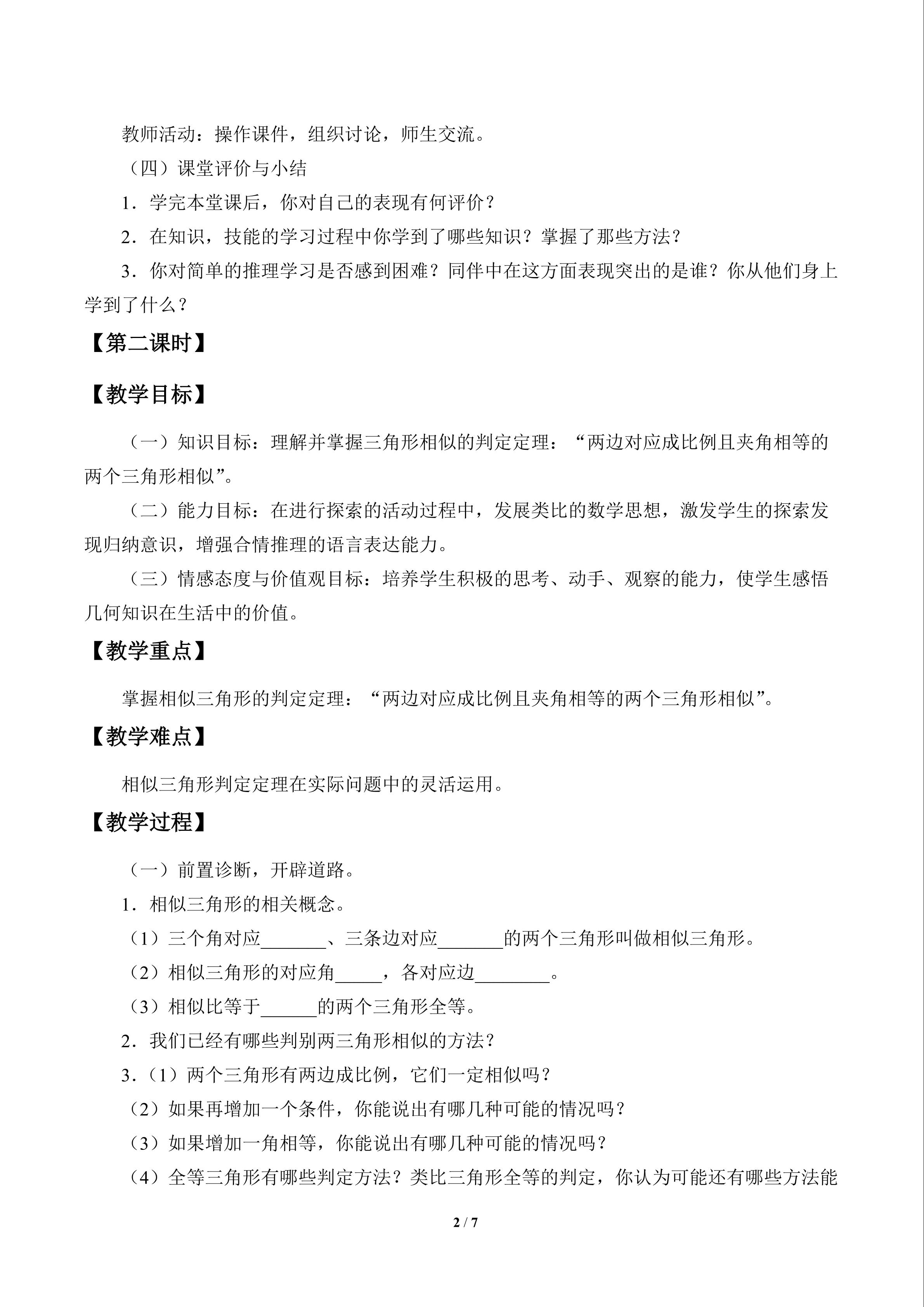 教师活动：操作课件，组织讨论，师生交流。

（四）课堂评价与小结

1．学完本堂课后，你对自己的表现有何评价？

2．在知识，技能的学习过程中你学到了哪些知识？掌握了那些方法？

3．你对简单的推理学习是否感到困难？同伴中在这方面表现突出的是谁？你从他们身上学到了什么？

【第二课时】

【教学目标】

（一）知识目标：理解并掌握三角形相似的判定定理：“两边对应成比例且夹角相等的两个三角形相似”。

（二）能力目标：在进行探索的活动过程中，发展类比的数学思想，激发学生的探索发现归纳意识，增强合情推理的语言表达能力。

（三）情感态度与价值观目标：培养学生积极的思考、动手、观察的能力，使学生感悟几何知识在生活中的价值。

【教学重点】

掌握相似三角形的判定定理：“两边对应成比例且夹角相等的两个三角形相似”。

【教学难点】

相似三角形判定定理在实际问题中的灵活运用。

【教学过程】

（一）前置诊断，开辟道路。

1．相似三角形的相关概念。

（1）三个角对应____、三条边对应____的两个三角形叫做相似三角形。

（2）相似三角形的对应角____，各对应边____。

（3）相似比等于____的两个三角形全等。

2．我们已经有哪些判别两三角形相似的方法？

3．（1）两个三角形有两边成比例，它们一定相似吗？

（2）如果再增加一个条件，你能说出有哪几种可能的情况吗？

（3）如果增加一角相等，你能说出有哪几种可能的情况吗？

（4）全等三角形有哪些判定方法？类比三角形全等的判定，你认为可能还有哪些方法能

2 / 7